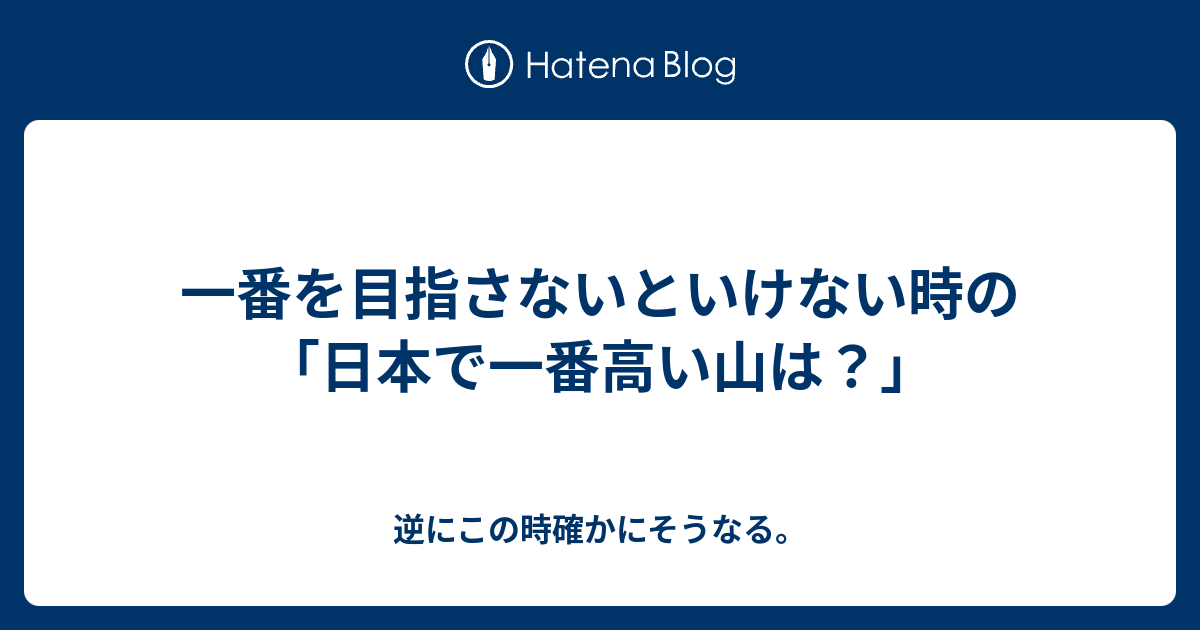 Hatena Blog

一番を目指さないといけない時の「日本で一番高い山は？」

逆にこの時確かにそうなる。